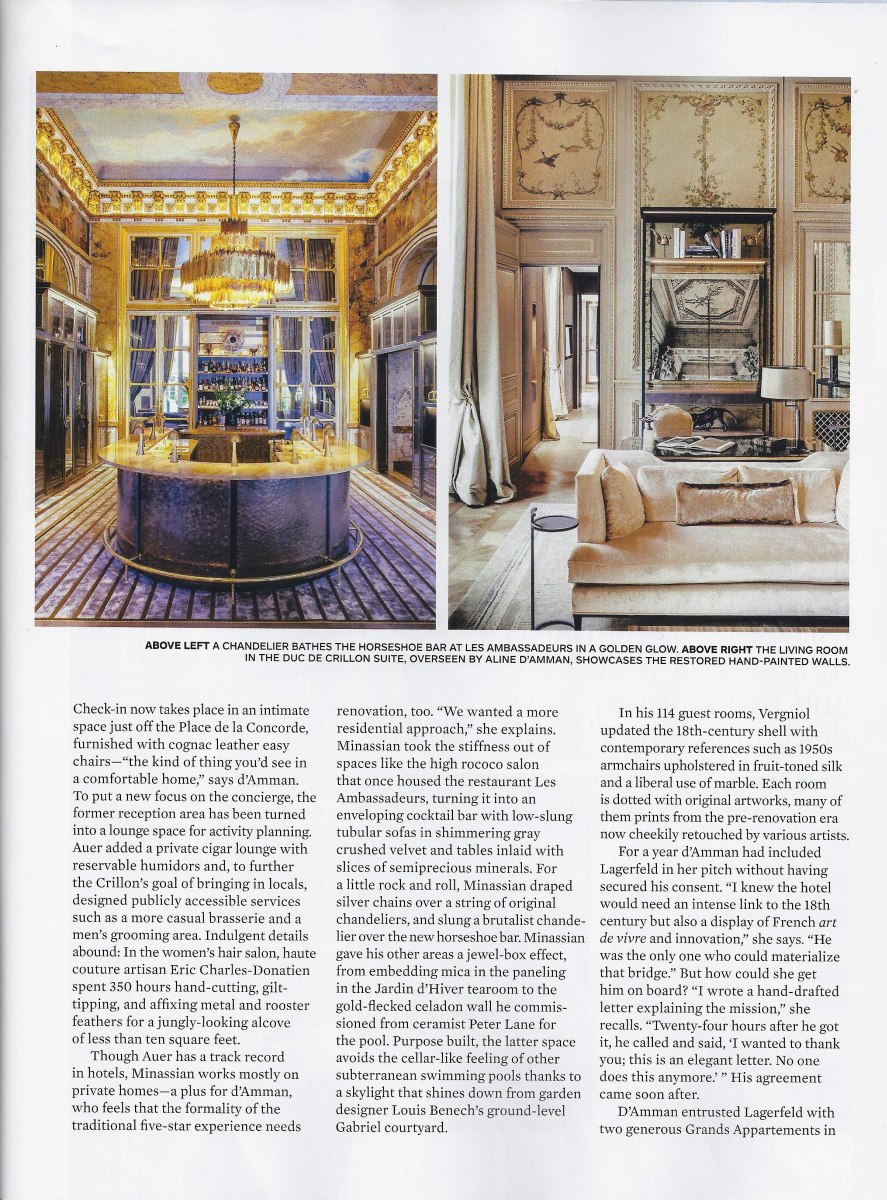 ABOVE LEFT A CHANDELIER BATHES THE HORSESHOE BAR AT LES AMBASSADEURS IN A GOLDEN GLOW. ABOVE RIGHT THE LIVING ROOM IN THE DUC DE CRILLON SUITE, OVERSEEN BY ALINE D'AMMAN, SHOWCASES THE RESTORED HAND-PAINTED WALLS.

Check-in now takes place in an intimate space just off the Place de la Concorde, furnished with cognac leather easy chairs—"the kind of thing you'd see in a comfortable home," says d'Amman. To put a new focus on the concierge, the former reception area has been turned into a lounge space for activity planning. Auer added a private cigar lounge with reservable humidors and, to further the Crillon's goal of bringing in locals, designed publicly accessible services such as a more casual brasserie and a men's grooming area. Indulgent details abound: In the women's hair salon, haute couture artisan Eric Charles-Donatien spent 350 hours hand-cutting, gilt-tipping, and affixing metal and rooster feathers for a jungly-looking alcove of less than ten square feet.

Though Auer has a track record in hotels, Minassian works mostly on private homes—a plus for d'Amman, who feels that the formality of the traditional five-star experience needs renovation, too. "We wanted a more residential approach," she explains. Minassian took the stiffness out of spaces like the high rococo salon that once housed the restaurant Les Ambassadeurs, turning it into an enveloping cocktail bar with low-slung tubular sofas in shimmering gray crushed velvet and tables inlaid with slices of semiprecious minerals. For a little rock and roll, Minassian draped silver chains over a string of original chandeliers, and slung a brutalist chandelier over the new horseshoe bar. Minassian gave his other areas a jewel-box effect, from embedding mica in the paneling in the Jardin d'Hiver tearoom to the gold-flecked celadon wall he commissioned from ceramist Peter Lane for the pool. Purpose built, the latter space avoids the cellar-like feeling of other subterranean swimming pools thanks to a skylight that shines down from garden designer Louis Benech's ground-level Gabriel courtyard.

In his 114 guest rooms, Vergniol updated the 18th-century shell with contemporary references such as 1950s armchairs upholstered in fruit-toned silk and a liberal use of marble. Each room is dotted with original artworks, many of them prints from the pre-renovation era now cheekily retouched by various artists.

For a year d'Amman had included Lagerfeld in her pitch without having secured his consent. "I knew the hotel would need an intense link to the 18th century but also a display of French art de vivre and innovation," she says. "He was the only one who could materialize that bridge." But how could she get him on board? "I wrote a hand-drafted letter explaining the mission," she recalls. "Twenty-four hours after he got it, he called and said, 'I wanted to thank you; this is an elegant letter. No one does this anymore.' " His agreement came soon after.

D'Amman entrusted Lagerfeld with two generous Grands Appartements in